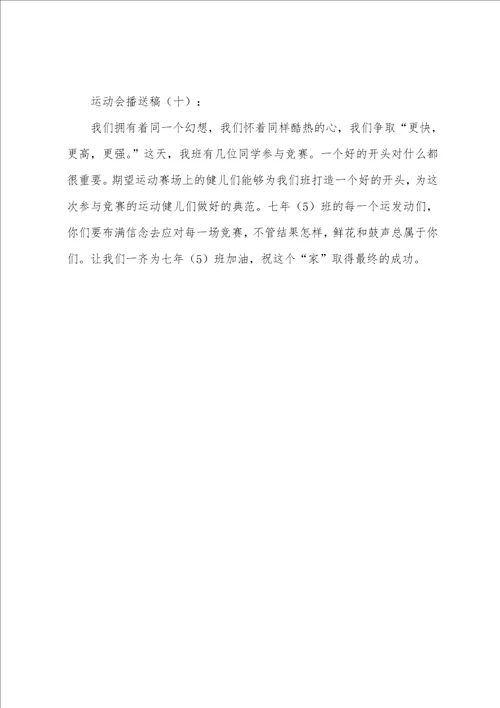 运动会播送稿（十）：

我们拥有着同一个幻想，我们怀着同样酷热的心，我们争取“更快，更高，更强。”这天，我班有几位同学参与竞赛。一个好的开头对什么都很重要。期望运动赛场上的健儿们能够为我们班打造一个好的开头，为这次参与竞赛的运动健儿们做好的典范。七年（5）班的每一个运发动们，你们要布满信念去应对每一场竞赛，不管结果怎样，鲜花和鼓声总属于你们。让我们一齐为七年（5）班加油，祝这个“家”取得最终的成功。